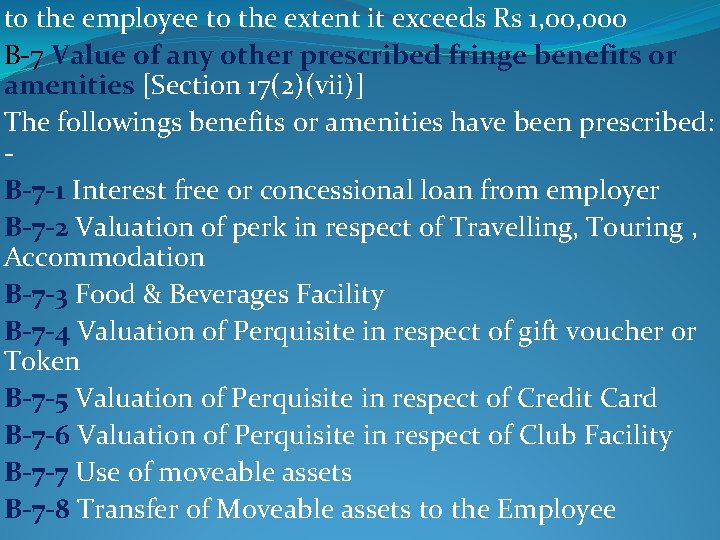 to the employee to the extent it exceeds Rs 1,00,000

B-7 Value of any other prescribed fringe benefits or amenities [Section 17(2)(vii)]

The followings benefits or amenities have been prescribed: -

B-7-1 Interest free or concessional loan from employer

B-7-2 Valuation of perk in respect of Travelling, Touring , Accommodation

B-7-3 Food & Beverages Facility

B-7-4 Valuation of Perquisite in respect of gift voucher or Token

B-7-5 Valuation of Perquisite in respect of Credit Card

B-7-6 Valuation of Perquisite in respect of Club Facility

B-7-7 Use of moveable assets

B-7-8 Transfer of Moveable assets to the Employee